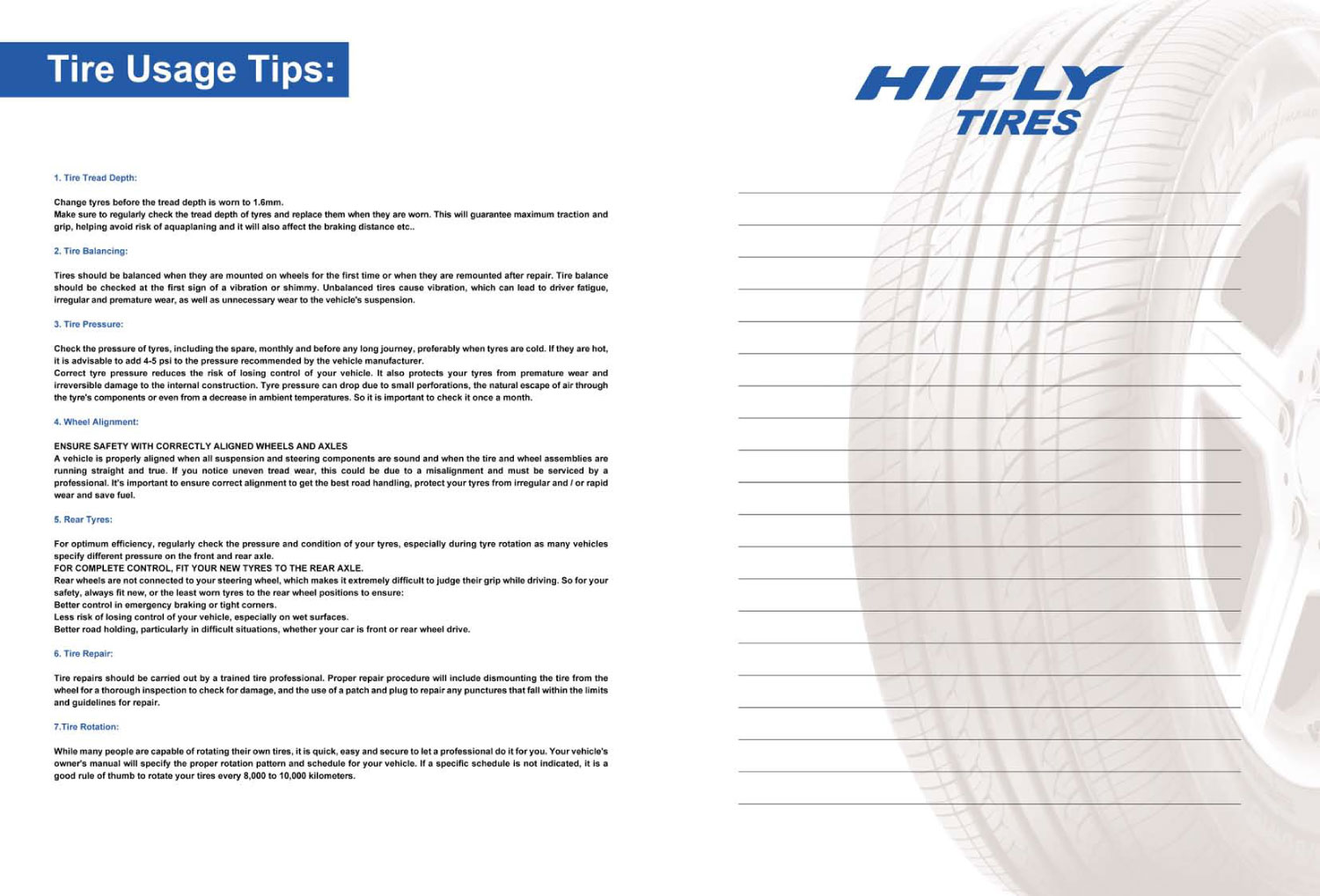 Tire Usage Tips:

1. Tire Tread Depth:

Change tyres before the tread depth is worn to 1.6mm.
Make sure to regularly check the tread depth of tyres and replace them when they are worn. This will guarantee maximum traction and grip, helping avoid risk of aquaplaning and it will also affect the braking distance etc..

2. Tire Balancing:

Tires should be balanced when they are mounted on wheels for the first time or when they are remounted after repair. Tire balance should be checked at the first sign of a vibration or shimmy. Unbalanced tires cause vibration, which can lead to driver fatigue, irregular and premature wear, as well as unnecessary wear to the vehicle's suspension.

3. Tire Pressure:

Check the pressure of tyres, including the spare, monthly and before any long journey, preferably when tyres are cold. If they are hot, it is advisable to add 4-5 psi to the pressure recommended by the vehicle manufacturer.
Correct tyre pressure reduces the risk of losing control of your vehicle. It also protects your tyres from premature wear and irreversible damage to the internal construction. Tyre pressure can drop due to small perforations, the natural escape of air through the tyre's components or even from a decrease in ambient temperatures. So it is important to check it once a month.

4. Wheel Alignment:

ENSURE SAFETY WITH CORRECTLY ALIGNED WHEELS AND AXLES
A vehicle is properly aligned when all suspension and steering components are sound and when the tire and wheel assemblies are running straight and true. If you notice uneven tread wear, this could be due to a misalignment and must be serviced by a professional. It's important to ensure correct alignment to get the best road handling, protect your tyres from irregular and / or rapid wear and save fuel.

5. Rear Tyres:

For optimum efficiency, regularly check the pressure and condition of your tyres, especially during tyre rotation as many vehicles specify different pressure on the front and rear axle.
FOR COMPLETE CONTROL, FIT YOUR NEW TYRES TO THE REAR AXLE.
Rear wheels are not connected to your steering wheel, which makes it extremely difficult to judge their grip while driving. So for your safety, always fit new, or the least worn tyres to the rear wheel positions to ensure:
Better control in emergency braking or tight corners.
Less risk of losing control of your vehicle, especially on wet surfaces.
Better road holding, particularly in difficult situations, whether your car is front or rear wheel drive.

6. Tire Repair:

Tire repairs should be carried out by a trained tire professional. Proper repair procedure will include dismounting the tire from the wheel for a thorough inspection to check for damage, and the use of a patch and plug to repair any punctures that fall within the limits and guidelines for repair.

7.Tire Rotation:

While many people are capable of rotating their own tires, it is quick, easy and secure to let a professional do it for you. Your vehicle's owner's manual will specify the proper rotation pattern and schedule for your vehicle. If a specific schedule is not indicated, it is a good rule of thumb to rotate your tires every 8,000 to 10,000 kilometers.

HIFLY
TIRES